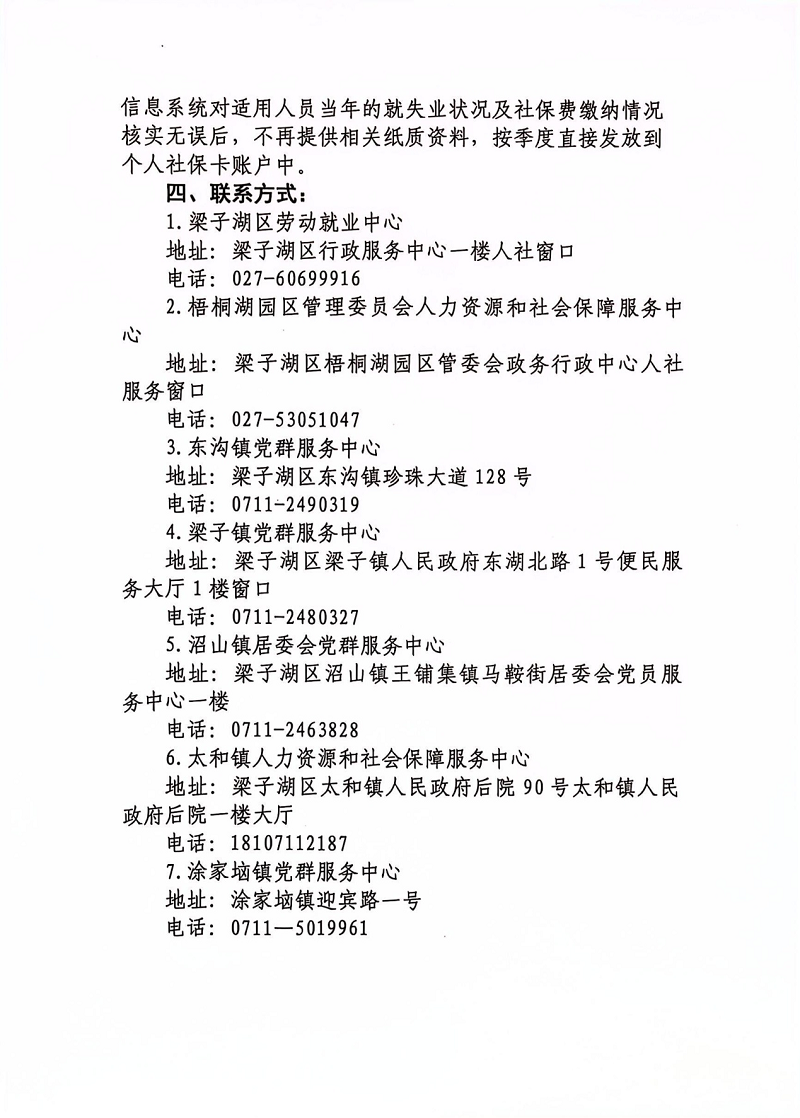 信息系统对适用人员当年的就失业状况及社保费缴纳情况核实无误后，不再提供相关纸质资料，按季度直接发放到个人社保卡账户中。

四、联系方式：

1.梁子湖区劳动就业中心

地址：梁子湖区行政服务中心一楼人社窗口

电话：027-60699916

2.梧桐湖园区管理委员会人力资源和社会保障服务中心

地址：梁子湖区梧桐湖园区管委会政务行政中心人社服务窗口

电话：027-53051047

3.东沟镇党群服务中心

地址：梁子湖区东沟镇珍珠大道128号

电话：0711-2490319

4.梁子镇党群服务中心

地址：梁子湖区梁子镇人民政府东湖北路1号便民服务大厅1楼窗口

电话：0711-2480327

5.沼山镇居委会党群服务中心

地址：梁子湖区沼山镇王铺集镇马鞍街居委会党员服务中心一楼

电话：0711-2463828

6.太和镇人力资源和社会保障服务中心

地址：梁子湖区太和镇人民政府后院90号太和镇人民政府后院一楼大厅

电话：18107112187

7.涂家垴镇党群服务中心

地址：涂家垴镇迎宾路一号

电话：0711—5019961